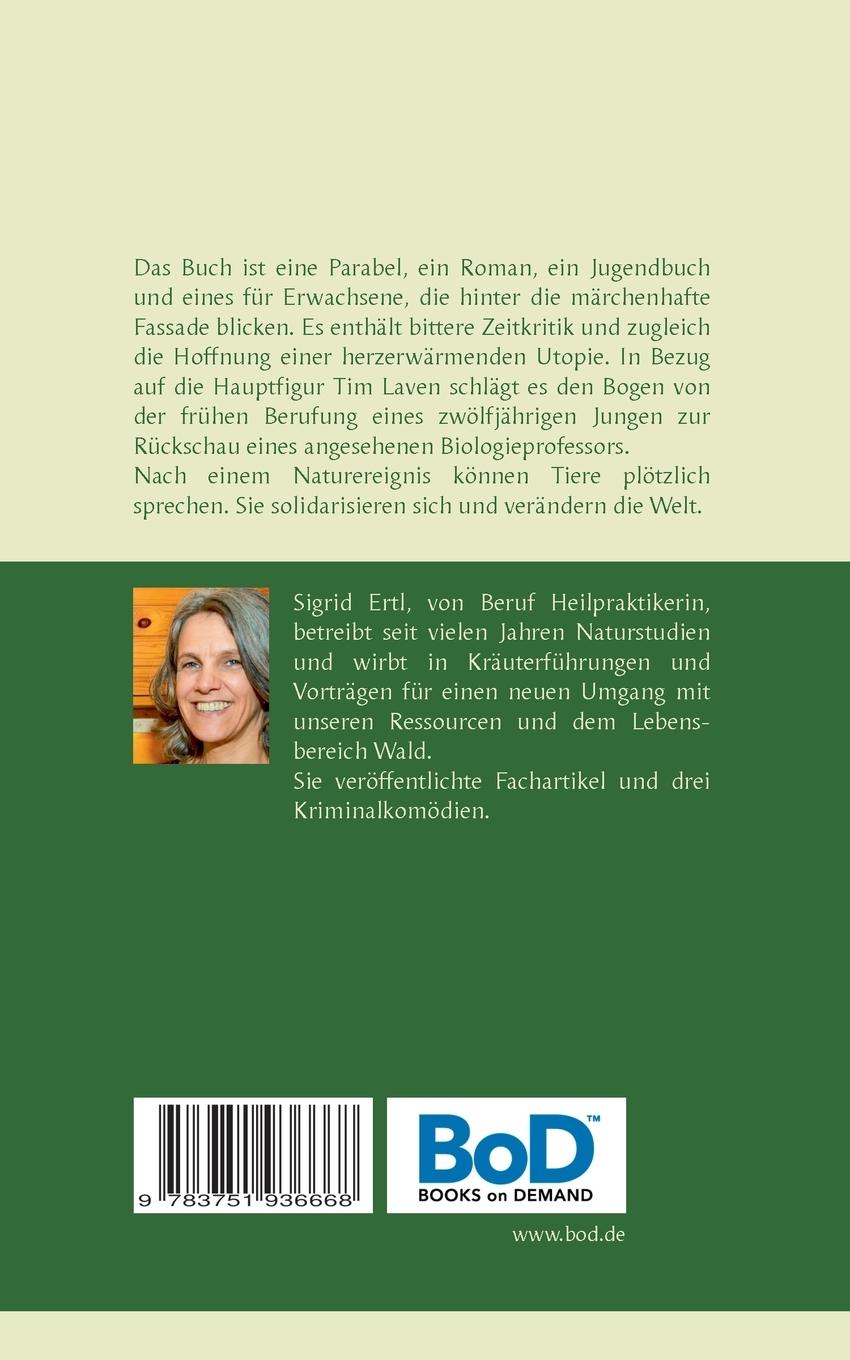 Das Buch ist eine Parabel, ein Roman, ein Jugendbuch und eines für Erwachsene, die hinter die märchenhafte Fassade blicken. Es enthält bittere Zeitkritik und zugleich die Hoffnung einer herzerwärmenden Utopie. In Bezug auf die Hauptfigur Tim Laven schlägt es den Bogen von der frühen Berufung eines zwölfjährigen Jungen zur Rückschau eines angesehenen Biologieprofessors.
Nach einem Naturereignis können Tiere plötzlich sprechen. Sie solidarisieren sich und verändern die Welt.

Sigrid Ertl, von Beruf Heilpraktikerin, betreibt seit vielen Jahren Naturstudien und wirbt in Kräuterführungen und Vorträgen für einen neuen Umgang mit unseren Ressourcen und dem Lebensbereich Wald.
Sie veröffentlichte Fachartikel und drei Kriminalkomödien.

9 783751 936668

BoD™
BOOKS on DEMAND

www.bod.de